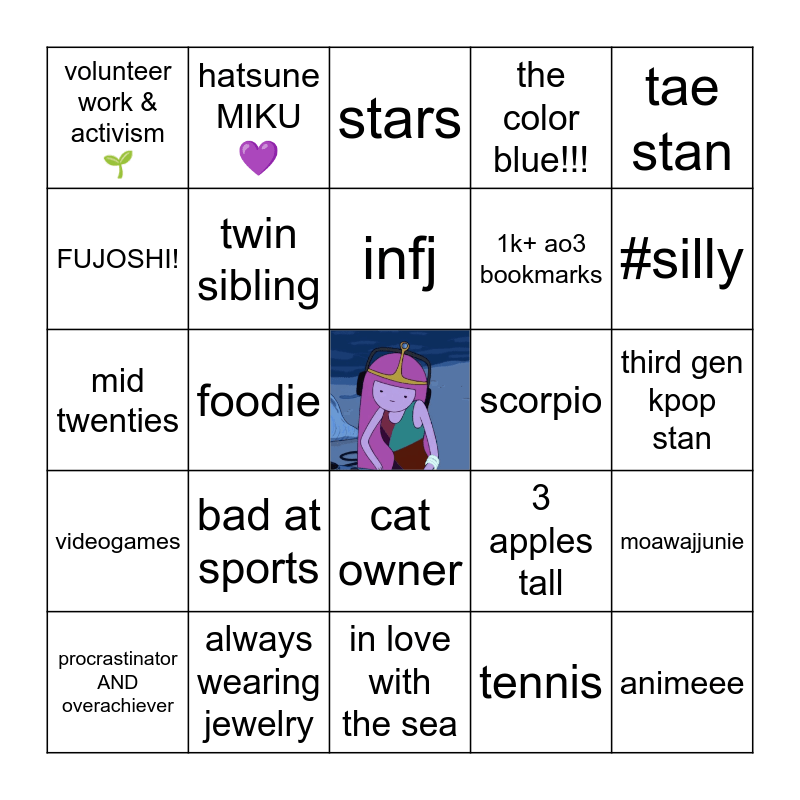 | volunteer work & activism 🌱 | hatsune MIKU 💜 | stars | the color blue!!! | tae stan |
|---|---|---|---|---|
| FUJOSHI! | twin sibling | infj | 1k+ ao3 bookmarks | #silly |
| mid twenties | foodie | | scorpio | third gen kpop stan |
| videogames | bad at sports | cat owner | 3 apples tall | moawajjunie |
| procrastinator AND overachiever | always wearing jewelry | in love with the sea | tennis | animeee |